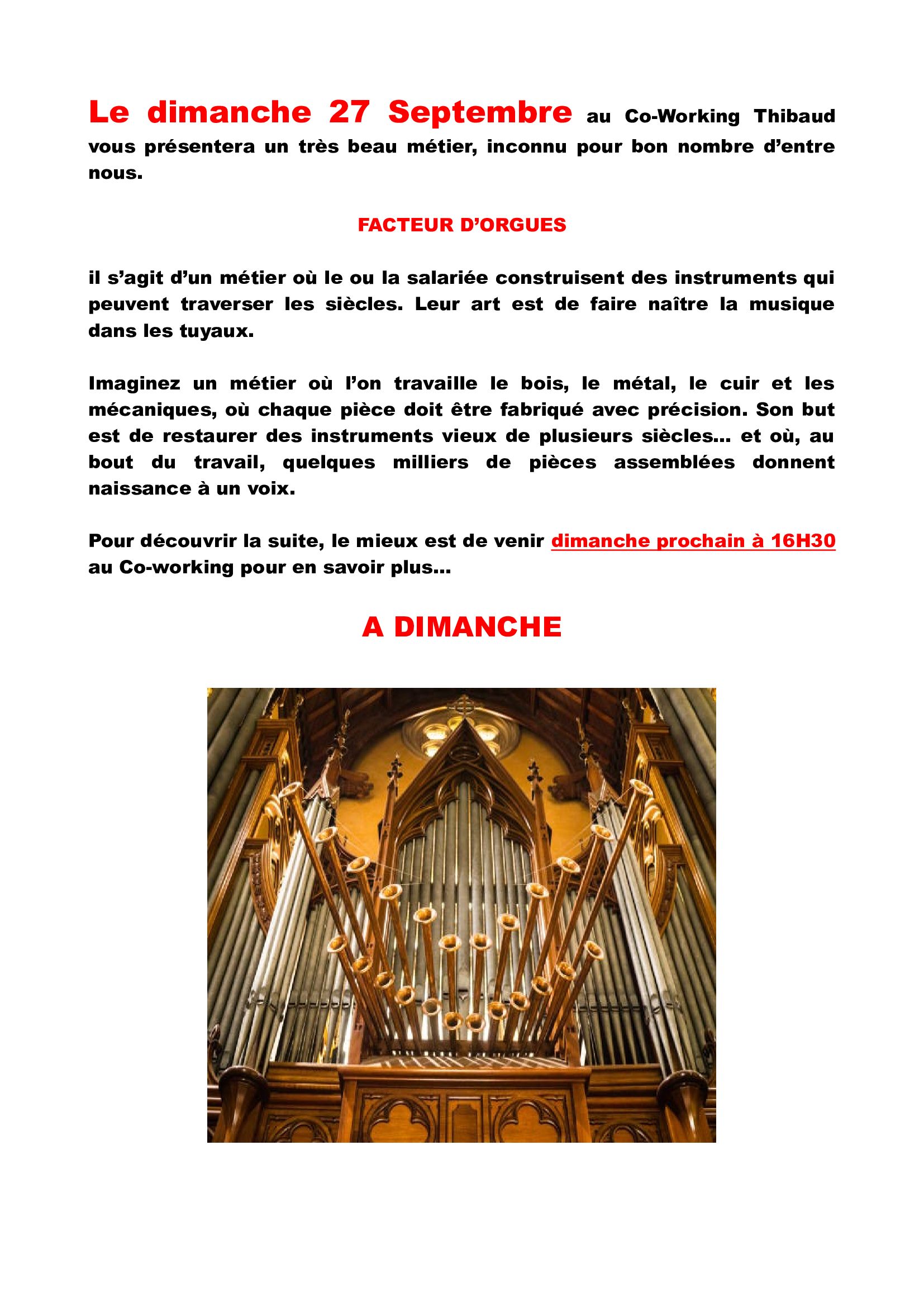 Le dimanche 27 Septembre au Co-Working Thibaud vous présentera un très beau métier, inconnu pour bon nombre d'entre nous.

FACTEUR D'ORGUES

il s'agit d'un métier où le ou la salariée construisent des instruments qui peuvent traverser les siècles. Leur art est de faire naître la musique dans les tuyaux.

Imaginez un métier où l'on travaille le bois, le métal, le cuir et les mécaniques, où chaque pièce doit être fabriqué avec précision. Son but est de restaurer des instruments vieux de plusieurs siècles... et où, au bout du travail, quelques milliers de pièces assemblées donnent naissance à un voix.

Pour découvrir la suite, le mieux est de venir dimanche prochain à 16H30 au Co-working pour en savoir plus...

A DIMANCHE